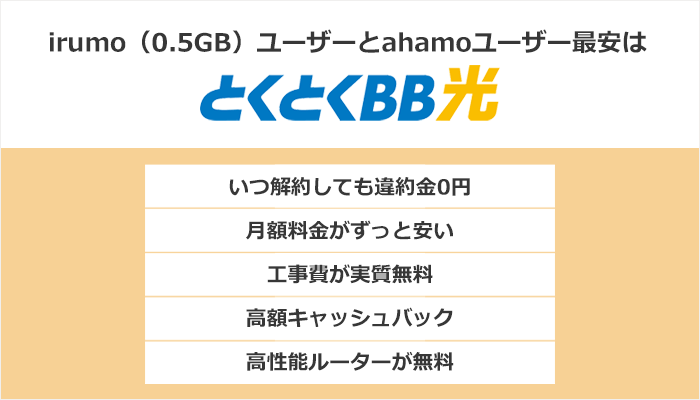 irumo（0.5GB）ユーザーとahamoユーザー最安は

とくとくBB光

いつ解約しても違約金0円

月額料金がずっと安い

工事費が実質無料

高額キャッシュバック

高性能ルーターが無料